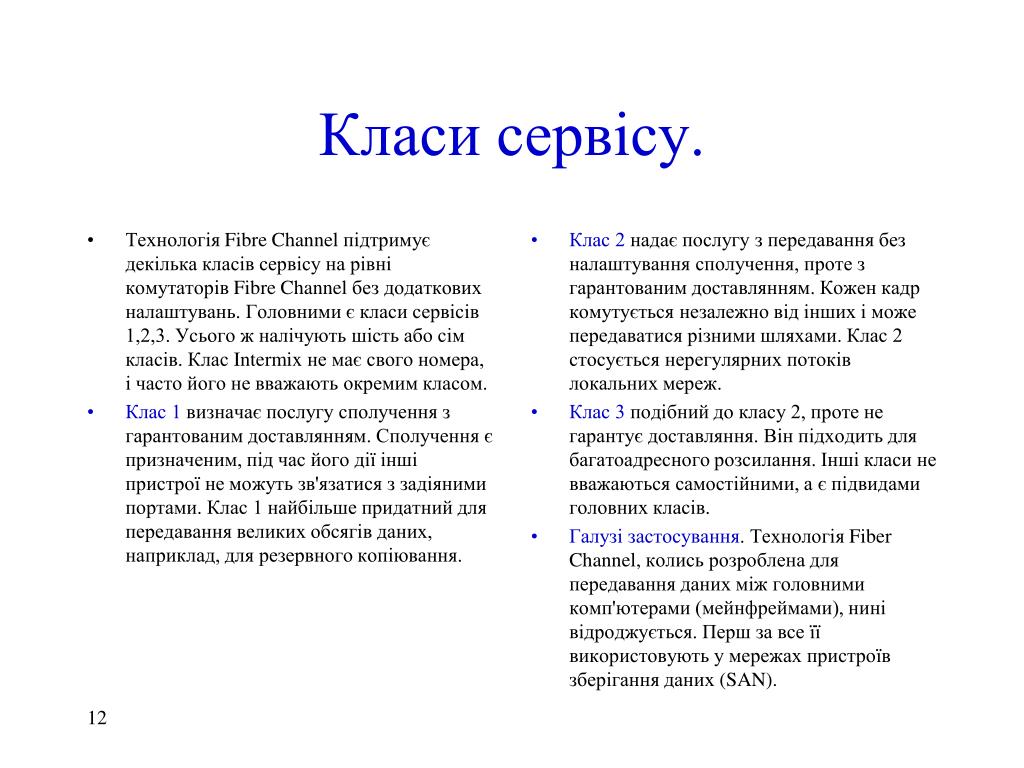 Класи сервісу.

• Технологія Fibre Channel підтримує декілька класів сервісу на рівні комутаторів Fibre Channel без додаткових налаштувань. Головними є класи сервісів 1,2,3. Усього ж налічують шість або сім класів. Клас Intermix не має свого номера, і часто його не вважають окремим класом.

• Клас 1 визначає послугу сполучення з гарантованим доставлянням. Сполучення є призначеним, під час його дії інші пристрої не можуть зв'язатися з задіяними портами. Клас 1 найбільше придатний для передавання великих обсягів даних, наприклад, для резервного копіювання.

• Клас 2 надає послугу з передавання без налаштування сполучення, проте з гарантованим доставлянням. Кожен кадр комутується незалежно від інших і може передаватися різними шляхами. Клас 2 стосується нерегулярних потоків локальних мереж.

• Клас 3 подібний до класу 2, проте не гарантує доставляння. Він підходить для багатоадресного розсилання. Інші класи не вважаються самостійними, а є підвидами головних класів.

• Галузі застосування. Технологія Fiber Channel, колись розроблена для передавання даних між головними комп'ютерами (мейнфреймами), нині відроджується. Перш за все її використовують у мережах пристроїв зберігання даних (SAN).

12